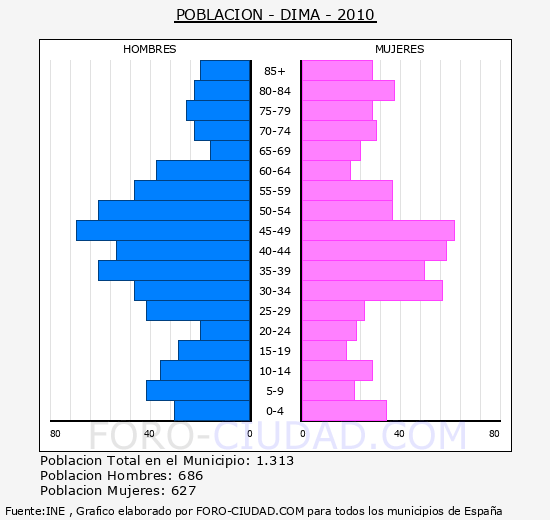 POBLACION - DIMA - 2010

HOMBRES

MUJERES

85+
80-84
75-79
70-74
65-69
60-64
55-59
50-54
45-49
40-44
35-39
30-34
25-29
20-24
15-19
10-14
5-9
0-4

80 40 0

0 40 80

FORO-CIUDAD.COM

Poblacion Total en el Municipio: 1.313
Poblacion Hombres: 686
Poblacion Mujeres: 627

Fuente:INE , Grafico elaborado por FORO-CIUDAD.COM para todos los municipios de España